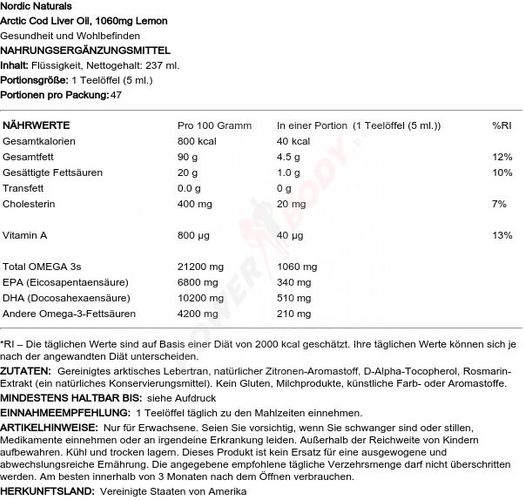 Nordic Naturals
Arctic Cod Liver Oil, 1060mg Lemon
Gesundheit und Wohlbefinden
NAHRUNGSERGÄNZUNGSMITTEL
Inhalt: Flüssigkeit, Nettogehalt: 237 ml.
Portionsgröße: 1 Teelöffel (5 ml.)
Portionen pro Packung: 47

| NÄHRWERTE | Pro 100 Gramm | In einer Portion (1 Teelöffel (5 ml.)) | %RI |
|---|---|---|---|
| Gesamtkalorien | 800 kcal | 40 kcal | |
| Gesamtfett | 90 g | 4.5 g | 12% |
| Gesättigte Fettsäuren | 20 g | 1.0 g | 10% |
| Transfett | 0.0 g | 0 g | |
| Cholesterin | 400 mg | 20 mg | 7% |
| Vitamin A | 800 µg | 40 µg | 13% |
| Total OMEGA 3s | 21200 mg | 1060 mg | |
| EPA (Eicosapentaensäure) | 6800 mg | 340 mg | |
| DHA (Docosahexaensäure) | 10200 mg | 510 mg | |
| Andere Omega-3-Fettsäuren | 4200 mg | 210 mg | |

*RI – Die täglichen Werte sind auf Basis einer Diät von 2000 kcal geschätzt. Ihre täglichen Werte können sich je nach der angewandten Diät unterscheiden.
ZUTATEN: Gereinigtes arktisches Lebertran, natürlicher Zitronen-Aromastoff, D-Alpha-Tocopherol, Rosmarin-Extrakt (ein natürliches Konservierungsmittel). Kein Gluten, Milchprodukte, künstliche Farb- oder Aromastoffe.
MINDESTENS HALTBAR BIS: siehe Aufdruck
EINNAHMEEMPFEHLUNG: 1 Teelöffel täglich zu den Mahlzeiten einnehmen.
ARTIKELHINWEISE: Nur für Erwachsene. Seien Sie vorsichtig, wenn Sie schwanger sind oder stillen, Medikamente einnehmen oder an irgendeine Erkrankung leiden. Außerhalb der Reichweite von Kindern aufbewahren. Kühl und trocken lagern. Dieses Produkt ist kein Ersatz für eine ausgewogene und abwechslungsreiche Ernährung. Die angegebene empfohlene tägliche Verzehrsmenge darf nicht überschritten werden. Am besten innerhalb von 3 Monaten nach dem Öffnen verbrauchen.
HERKUNFTSLAND: Vereinigte Staaten von Amerika